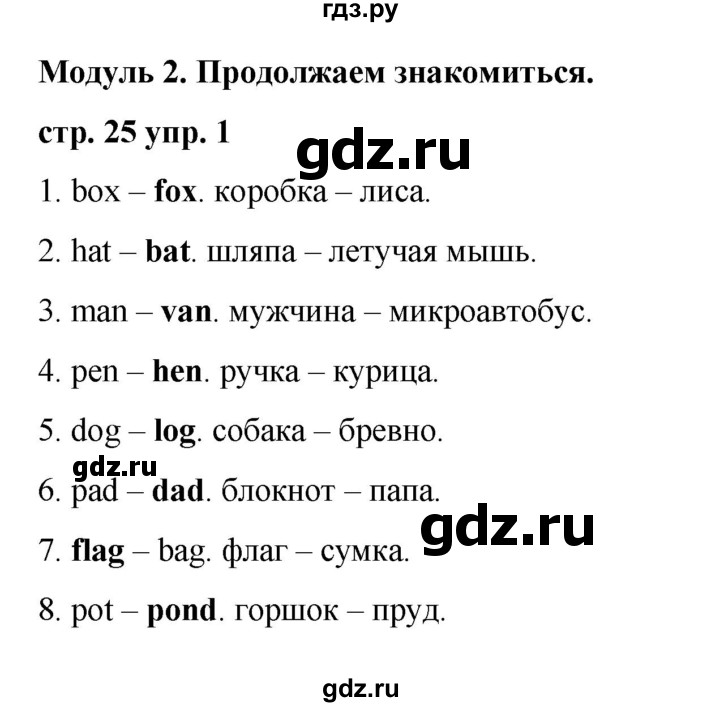 гдз.ру

Модуль 2. Продолжаем знакомиться.

стр. 25 упр. 1

gdz.ru

1. box – fox. коробка – лиса.

2. hat – bat. шляпа – летучая мышь.

3. man – van. мужчина – микроавтобус.

4. pen – hen. ручка – курица.

5. dog – log. собака – бревно.

gdz.ru

6. pad – dad. блокнот – папа.

gdz.ru

7. flag – bag. флаг – сумка.

8. pot – pond. горшок – пруд.

gdz.ru